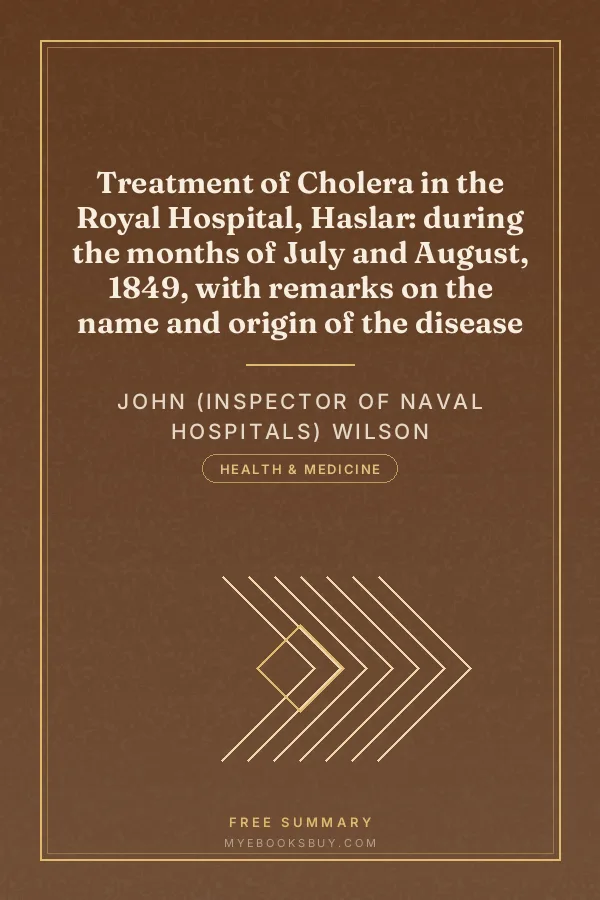 Treatment of Cholera in the Royal Hospital, Haslar: during the months of July and August, 1849, with remarks on the name and origin of the disease

JOHN (INSPECTOR OF NAVAL HOSPITALS) WILSON

HEALTH & MEDICINE

FREE SUMMARY

MYEBOOKSBUY.COM